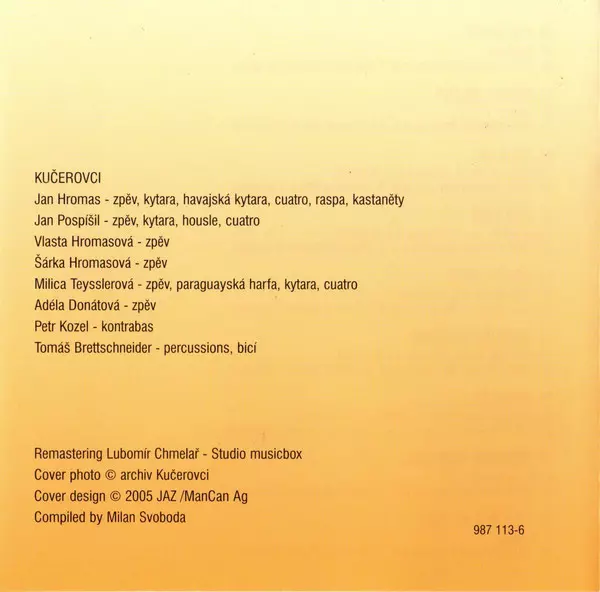 KUČEROVCI
Jan Hromas - zpěv, kytara, havajská kytara, cuatro, raspa, kastaněty
Jan Pospíšil - zpěv, kytara, housle, cuatro
Vlasta Hromasová - zpěv
Šárka Hromasová - zpěv
Milica Teysslerová - zpěv, paraguayská harfa, kytara, cuatro
Adéla Donátová - zpěv
Petr Kozel - kontrabas
Tomáš Brettschneider - percussions, bicí

Remastering Lubomír Chmelař - Studio musicbox
Cover photo © archiv Kučerovci
Cover design © 2005 JAZ /ManCan Ag
Compiled by Milan Svoboda

987 113-6